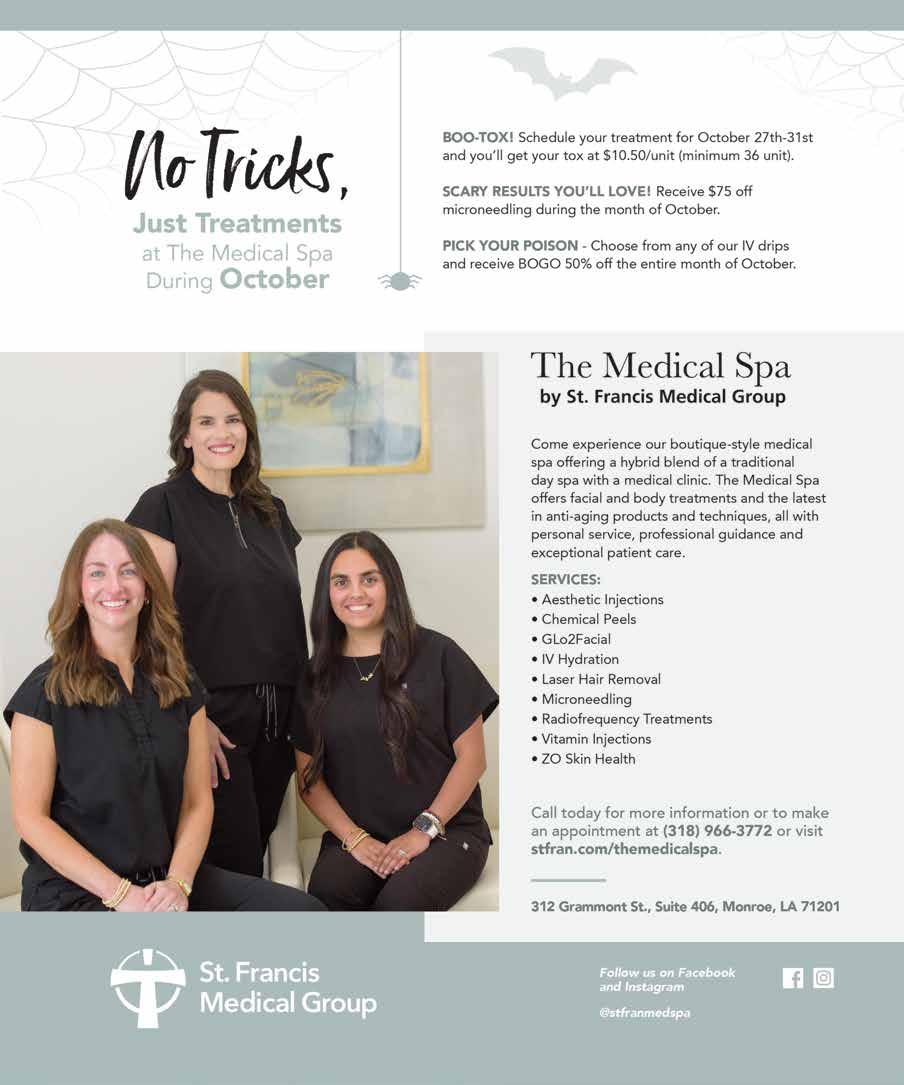 No Tricks,
Just Treatments
at The Medical Spa
During October

BOO-TOX! Schedule your treatment for October 27th-31st and you'll get your tox at $10.50/unit (minimum 36 unit).

SCARY RESULTS YOU'LL LOVE! Receive $75 off microneedling during the month of October.

PICK YOUR POISON - Choose from any of our IV drips and receive BOGO 50% off the entire month of October.

The Medical Spa
by St. Francis Medical Group

Come experience our boutique-style medical spa offering a hybrid blend of a traditional day spa with a medical clinic. The Medical Spa offers facial and body treatments and the latest in anti-aging products and techniques, all with personal service, professional guidance and exceptional patient care.

SERVICES:
• Aesthetic Injections
• Chemical Peels
• GLo2Facial
• IV Hydration
• Laser Hair Removal
• Microneedling
• Radiofrequency Treatments
• Vitamin Injections
• ZO Skin Health

Call today for more information or to make an appointment at (318) 966-3772 or visit stfran.com/themedicalspa.

312 Grammont St., Suite 406, Monroe, LA 71201

St. Francis
Medical Group

Follow us on Facebook and Instagram

@stfranmedspa